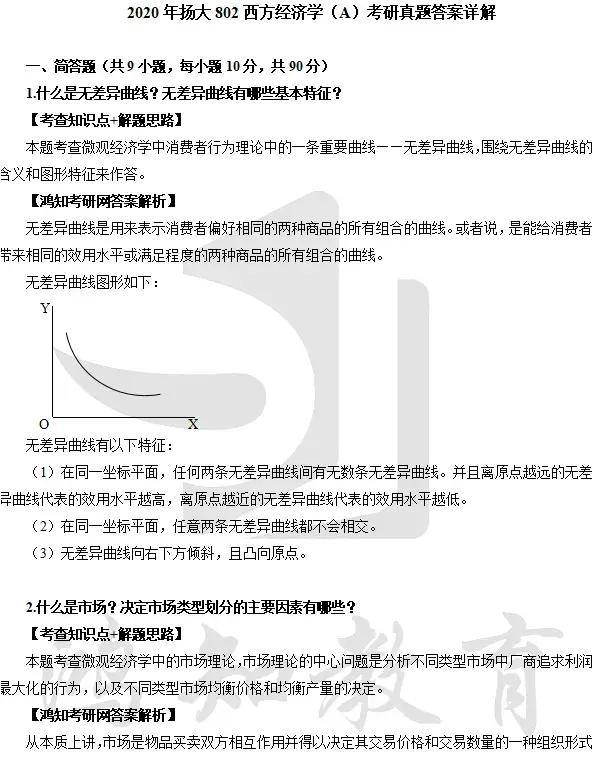 2020 年扬大 802 西方经济学（A）考研真题答案详解

一、简答题（共 9 小题，每小题 10 分，共 90 分）

1.什么是无差异曲线？无差异曲线有哪些基本特征？

【考查知识点+解题思路】

本题考查微观经济学中消费者行为理论中的一条重要曲线——无差异曲线，围绕无差异曲线的含义和图形特征来作答。

【鸿知考研网答案解析】

无差异曲线是用来表示消费者偏好相同的两种商品的所有组合的曲线。或者说，是能给消费者带来相同的效用水平或满足程度的两种商品的所有组合的曲线。

无差异曲线图形如下：

Y

O X

无差异曲线有以下特征：

（1）在同一坐标平面，任何两条无差异曲线间有无数条无差异曲线。并且离原点越远的无差异曲线代表的效用水平越高，离原点越近的无差异曲线代表的效用水平越低。

（2）在同一坐标平面，任意两条无差异曲线都不会相交。

（3）无差异曲线向右下方倾斜，且凸向原点。

2.什么是市场？决定市场类型划分的主要因素有哪些？

【考查知识点+解题思路】

本题考查微观经济学中的市场理论，市场理论的中心问题是分析不同类型市场中厂商追求利润最大化的行为，以及不同类型市场均衡价格和均衡产量的决定。

【鸿知考研网答案解析】

从本质上讲，市场是物品买卖双方相互作用并得以决定其交易价格和交易数量的一种组织形式

鸿知教育